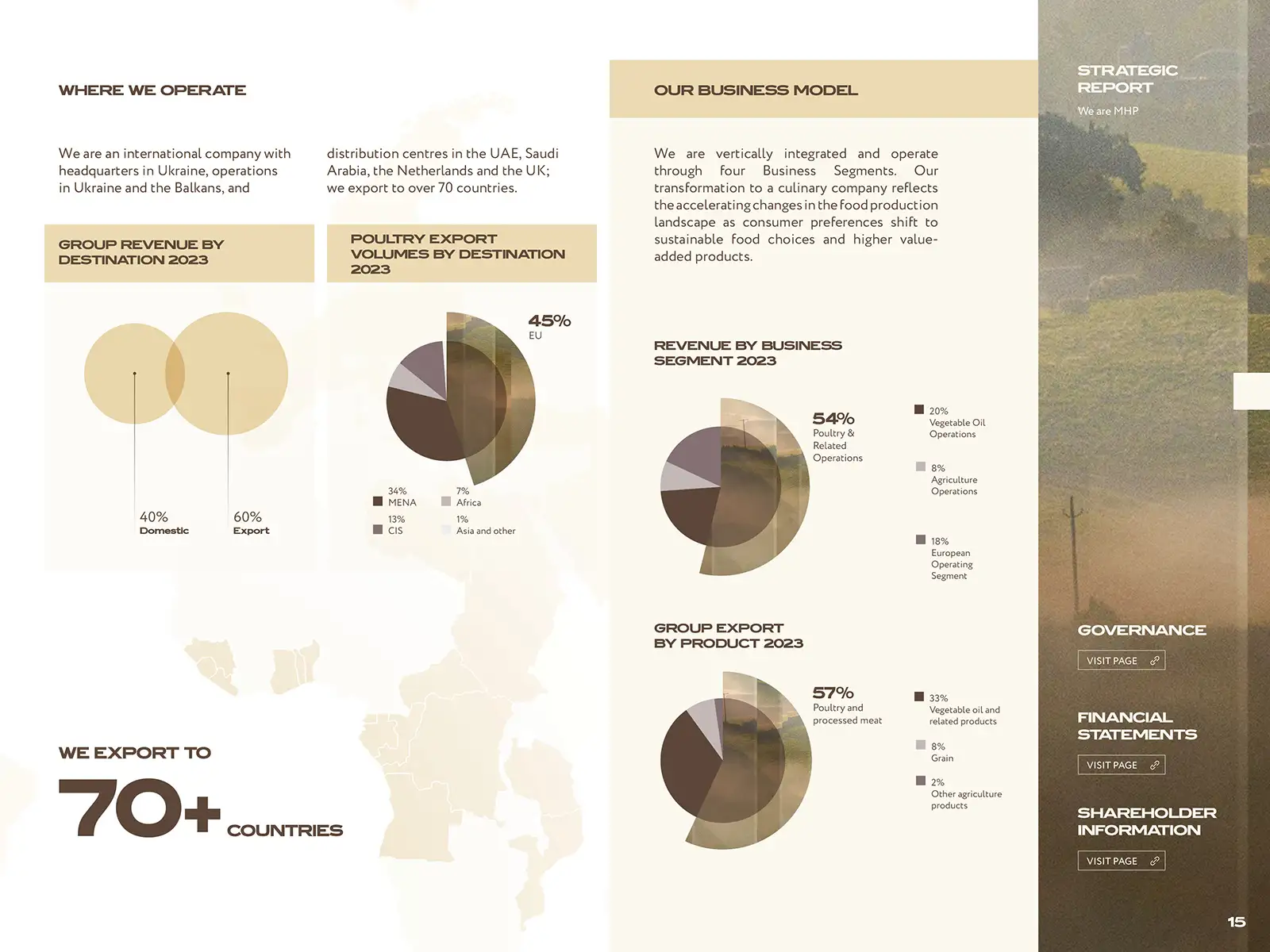 WHERE WE OPERATE

We are an international company with headquarters in Ukraine, operations in Ukraine and the Balkans, and

distribution centres in the UAE, Saudi Arabia, the Netherlands and the UK; we export to over 70 countries.

GROUP REVENUE BY DESTINATION 2023

40%
Domestic

60%
Export

POULTRY EXPORT VOLUMES BY DESTINATION 2023

45%
EU

34%
MENA

7%
Africa

13%
CIS

1%
Asia and other

WE EXPORT TO
70+ COUNTRIES

OUR BUSINESS MODEL

We are vertically integrated and operate through four Business Segments. Our transformation to a culinary company reflects the accelerating changes in the food production landscape as consumer preferences shift to sustainable food choices and higher value-added products.

REVENUE BY BUSINESS SEGMENT 2023

54%
Poultry & Related Operations

20%
Vegetable Oil Operations

8%
Agriculture Operations

18%
European Operating Segment

GROUP EXPORT BY PRODUCT 2023

57%
Poultry and processed meat

33%
Vegetable oil and related products

8%
Grain

2%
Other agriculture products

STRATEGIC REPORT
We are MHP

GOVERNANCE
VISIT PAGE

FINANCIAL STATEMENTS
VISIT PAGE

SHAREHOLDER INFORMATION
VISIT PAGE

15